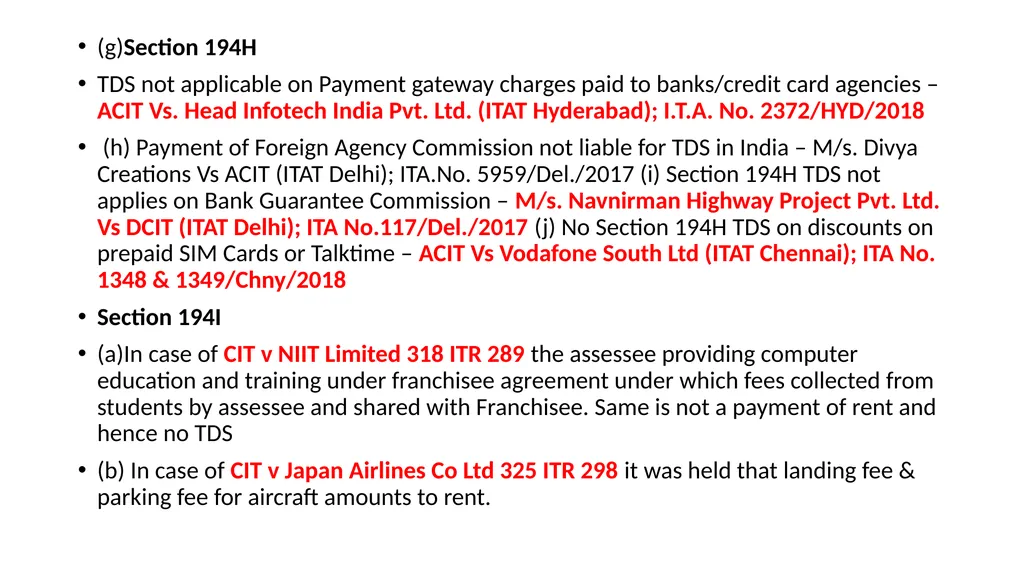 • (g)Section 194H

• TDS not applicable on Payment gateway charges paid to banks/credit card agencies – ACIT Vs. Head Infotech India Pvt. Ltd. (ITAT Hyderabad); I.T.A. No. 2372/HYD/2018

• (h) Payment of Foreign Agency Commission not liable for TDS in India – M/s. Divya Creations Vs ACIT (ITAT Delhi); ITA.No. 5959/Del./2017 (i) Section 194H TDS not applies on Bank Guarantee Commission – M/s. Navnirman Highway Project Pvt. Ltd. Vs DCIT (ITAT Delhi); ITA No.117/Del./2017 (j) No Section 194H TDS on discounts on prepaid SIM Cards or Talktime – ACIT Vs Vodafone South Ltd (ITAT Chennai); ITA No. 1348 & 1349/Chny/2018

• Section 194I

• (a)In case of CIT v NIIT Limited 318 ITR 289 the assessee providing computer education and training under franchisee agreement under which fees collected from students by assessee and shared with Franchisee. Same is not a payment of rent and hence no TDS

• (b) In case of CIT v Japan Airlines Co Ltd 325 ITR 298 it was held that landing fee & parking fee for aircraft amounts to rent.